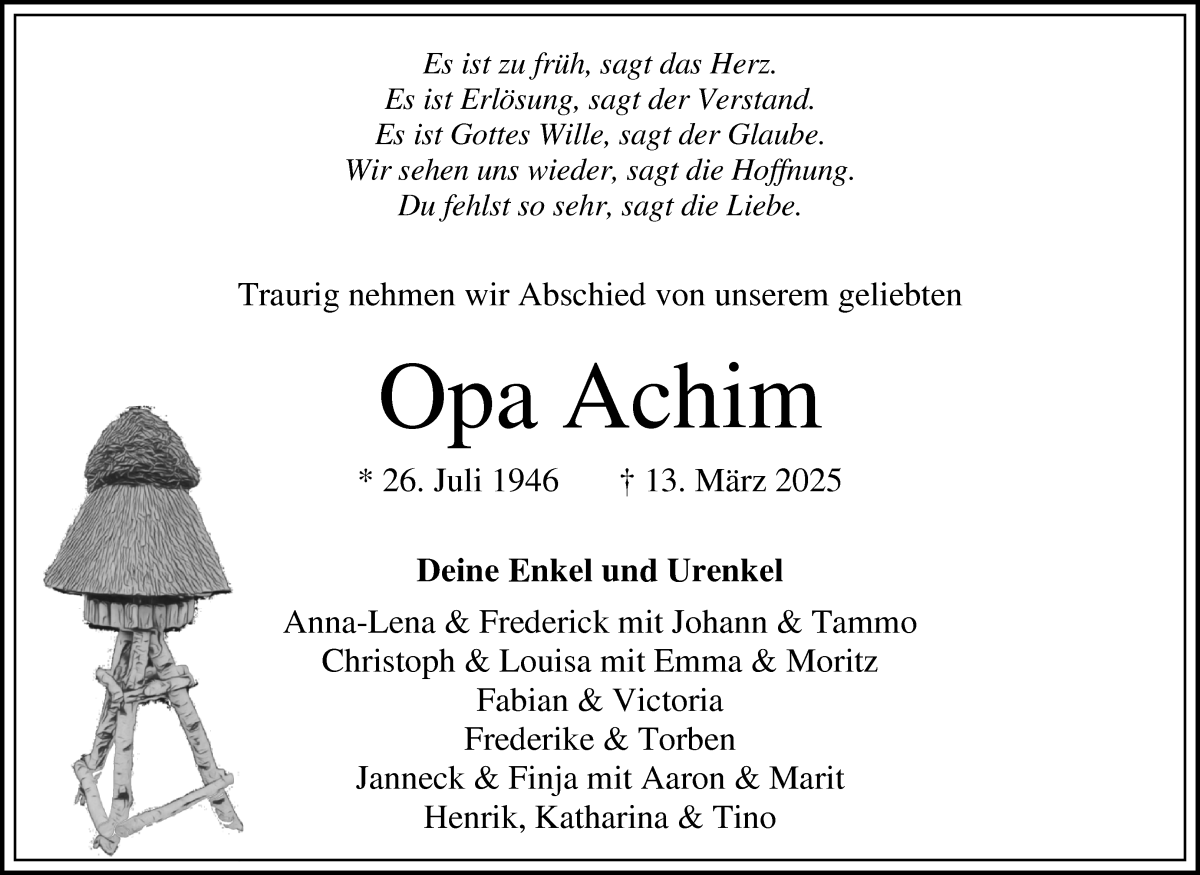 Es ist zu früh, sagt das Herz.
Es ist Erlösung, sagt der Verstand.
Es ist Gottes Wille, sagt der Glaube.
Wir sehen uns wieder, sagt die Hoffnung.
Du fehlst so sehr, sagt die Liebe.

Traurig nehmen wir Abschied von unserem geliebten

Opa Achim

* 26. Juli 1946 † 13. März 2025

Deine Enkel und Urenkel

Anna-Lena & Frederick mit Johann & Tammo
Christoph & Louisa mit Emma & Moritz
Fabian & Victoria
Frederike & Torben
Janneck & Finja mit Aaron & Marit
Henrik, Katharina & Tino